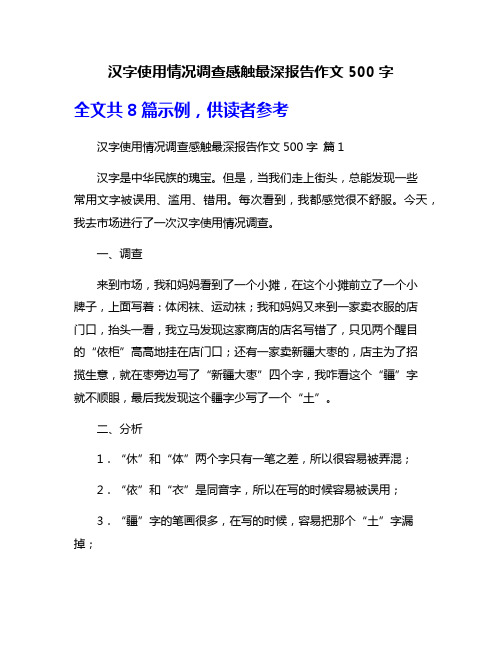 汉字使用情况调查感触最深报告作文 500 字

全文共 8 篇示例，供读者参考

汉字使用情况调查感触最深报告作文 500 字 篇 1

汉字是中华民族的瑰宝。但是，当我们走上街头，总能发现一些常用文字被误用、滥用、错用。每次看到，我都感觉很不舒服。今天，我去市场进行了一次汉字使用情况调查。

一、调查

来到市场，我和妈妈看到了一个小摊，在这个小摊前立了一个小牌子，上面写着：体闲袜、运动袜；我和妈妈又来到一家卖衣服的店门口，抬头一看，我立马发现这家商店的店名写错了，只见两个醒目的“依柜”高高地挂在店门口；还有一家卖新疆大枣的，店主为了招揽生意，就在枣旁边写了“新疆大枣”四个字，我咋看这个“疆”字就不顺眼，最后我发现这个疆字少写了一个“土”。

二、分析

1．“休”和“体”两个字只有一笔之差，所以很容易被弄混；

2．“依”和“衣”是同音字，所以在写的时候容易被误用；

3．“疆”字的笔画很多，在写的时候，容易把那个“土”字漏掉；